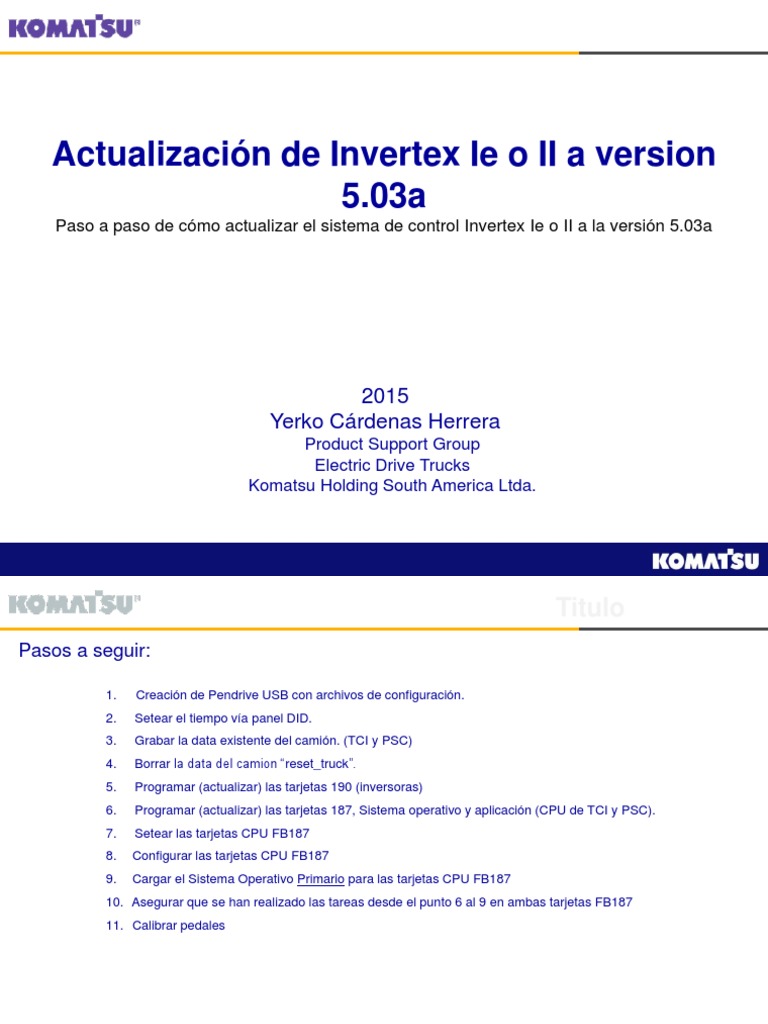 KOMATSU

Actualización de Invertex Ie o II a version 5.03a

Paso a paso de cómo actualizar el sistema de control Invertex Ie o II a la versión 5.03a

2015
Yerko Cárdenas Herrera
Product Support Group
Electric Drive Trucks
Komatsu Holding South America Ltda.

KOMATSU

KOMATSU

Titulo

Pasos a seguir:

1. Creación de Pendrive USB con archivos de configuración.
2. Setear el tiempo vía panel DID.
3. Grabar la data existente del camión. (TCI y PSC)
4. Borrar la data del camion "reset_truck".
5. Programar (actualizar) las tarjetas 190 (inversoras)
6. Programar (actualizar) las tarjetas 187, Sistema operativo y aplicación (CPU de TCI y PSC).
7. Setear las tarjetas CPU FB187
8. Configurar las tarjetas CPU FB187
9. Cargar el Sistema Operativo Primario para las tarjetas CPU FB187
10. Asegurar que se han realizado las tareas desde el punto 6 al 9 en ambas tarjetas FB187
11. Calibrar pedales